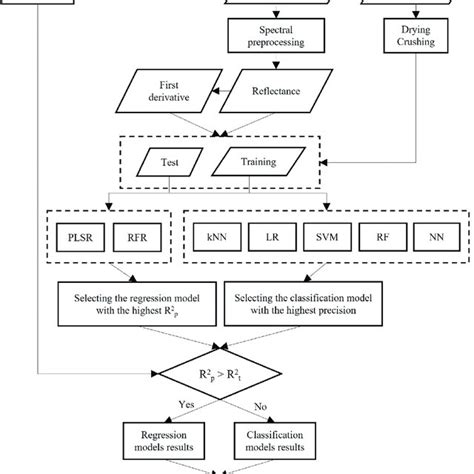 Spectral preprocessing

Drying Crushing

First derivative

Reflectance

Test

Training

PLSR

RFR

kNN

LR

SVM

RF

NN

Selecting the regression model with the highest $R^2_p$

Selecting the classification model with the highest precision

$R^2_p > R^2_t$

Yes

No

Regression models results

Classification models results